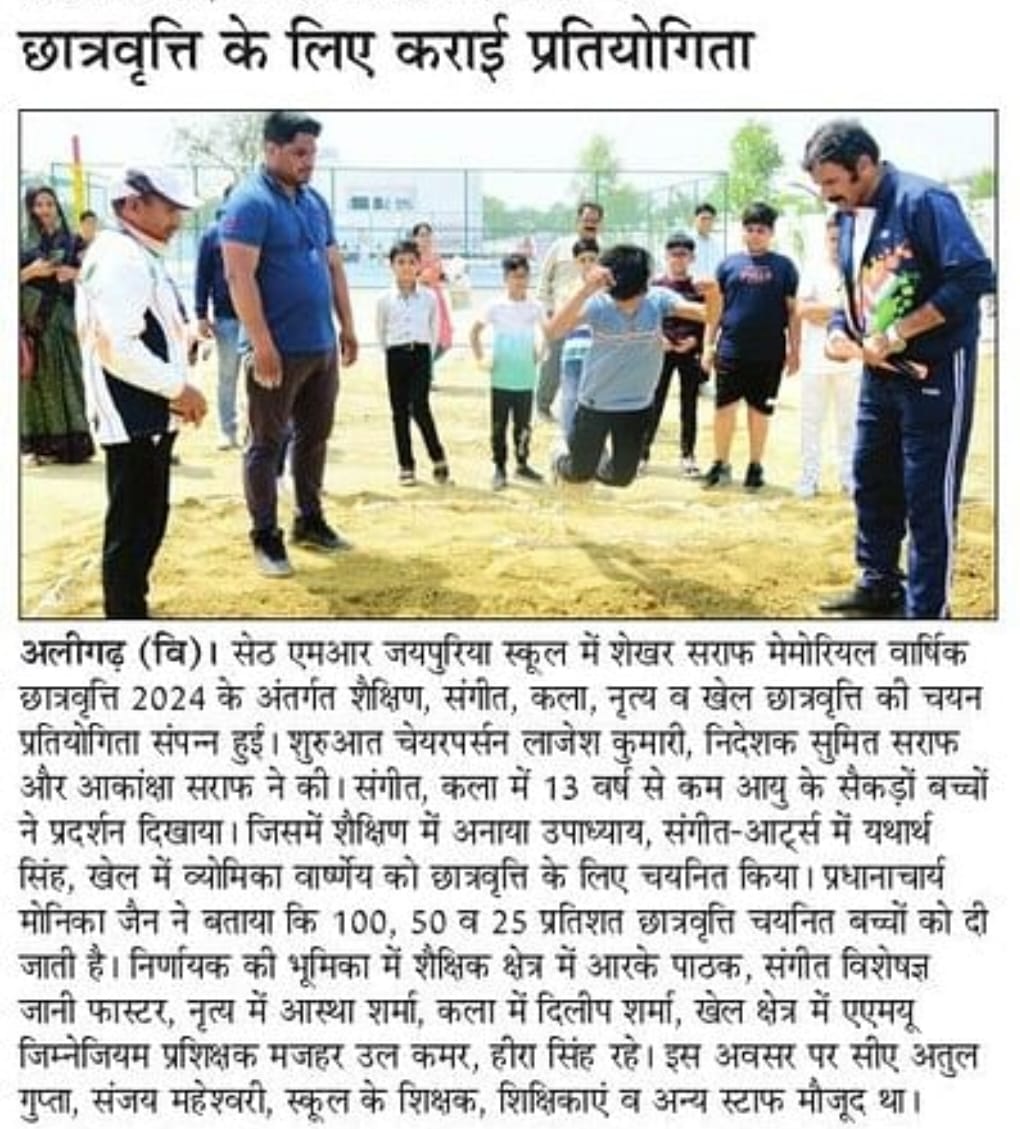 छात्रवृत्ति के लिए कराई प्रतियोगिता

अलीगढ़ (वि)। सेठ एमआर जयपुरिया स्कूल में शेखर सराफ मेमोरियल वार्षिक छात्रवृत्ति 2024 के अंतर्गत शैक्षिण, संगीत, कला, नृत्य व खेल छात्रवृत्ति की चयन प्रतियोगिता संपन्न हुई। शुरुआत चेयरपर्सन लाजेश कुमारी, निदेशक सुमित सराफ और आकांक्षा सराफ ने की। संगीत, कला में 13 वर्ष से कम आयु के सैकड़ों बच्चों ने प्रदर्शन दिखाया। जिसमें शैक्षिण में अनाया उपाध्याय, संगीत-आर्ट्स में यथार्थ सिंह, खेल में व्योमिका वार्ष्णेय को छात्रवृत्ति के लिए चयनित किया। प्रधानाचार्य मोनिका जैन ने बताया कि 100, 50 व 25 प्रतिशत छात्रवृत्ति चयनित बच्चों को दी जाती है। निर्णायक की भूमिका में शैक्षिक क्षेत्र में आरके पाठक, संगीत विशेषज्ञ जानी फास्टर, नृत्य में आस्था शर्मा, कला में दिलीप शर्मा, खेल क्षेत्र में एएमयू जिम्नेजियम प्रशिक्षक मजहर उल कमर, हीरा सिंह रहे। इस अवसर पर सीए अतुल गुप्ता, संजय महेश्वरी, स्कूल के शिक्षक, शिक्षिकाएं व अन्य स्टाफ मौजूद था।